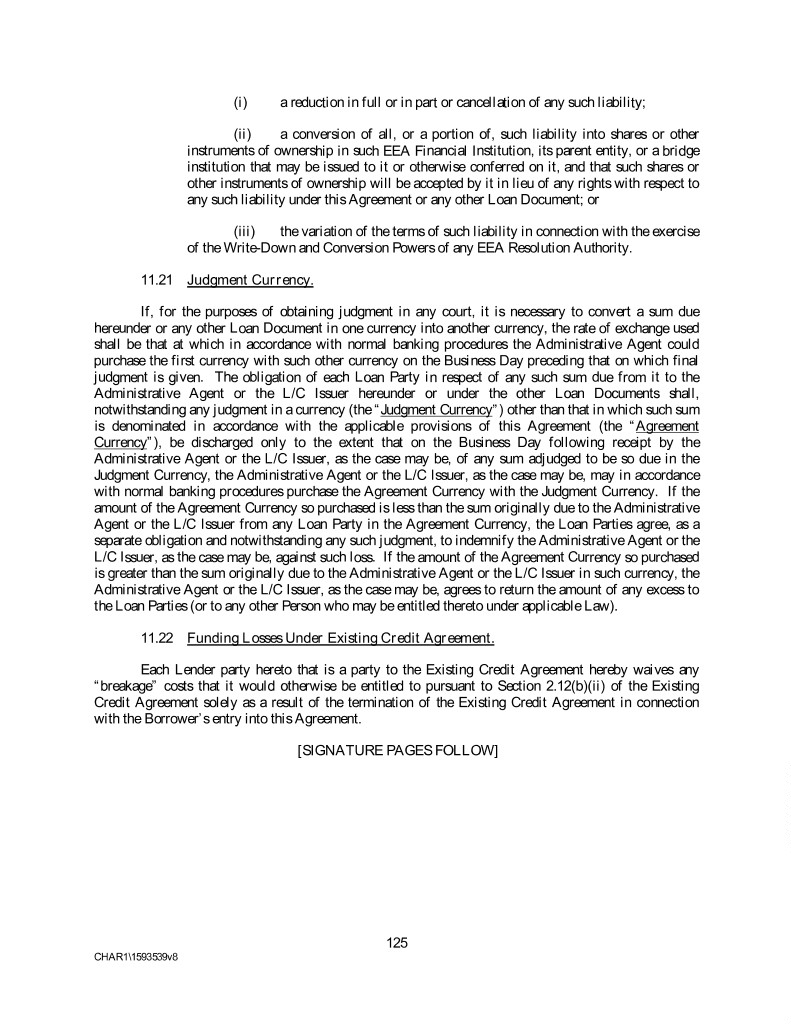 (i) a reduction in full or in part or cancellation of any such liability;

(ii) a conversion of all, or a portion of, such liability into shares or other instruments of ownership in such EEA Financial Institution, its parent entity, or a bridge institution that may be issued to it or otherwise conferred on it, and that such shares or other instruments of ownership will be accepted by it in lieu of any rights with respect to any such liability under this Agreement or any other Loan Document; or

(iii) the variation of the terms of such liability in connection with the exercise of the Write-Down and Conversion Powers of any EEA Resolution Authority.

11.21 Judgment Currency.

If, for the purposes of obtaining judgment in any court, it is necessary to convert a sum due hereunder or any other Loan Document in one currency into another currency, the rate of exchange used shall be that at which in accordance with normal banking procedures the Administrative Agent could purchase the first currency with such other currency on the Business Day preceding that on which final judgment is given. The obligation of each Loan Party in respect of any such sum due from it to the Administrative Agent or the L/C Issuer hereunder or under the other Loan Documents shall, notwithstanding any judgment in a currency (the "Judgment Currency") other than that in which such sum is denominated in accordance with the applicable provisions of this Agreement (the "Agreement Currency"), be discharged only to the extent that on the Business Day following receipt by the Administrative Agent or the L/C Issuer, as the case may be, of any sum adjudged to be so due in the Judgment Currency, the Administrative Agent or the L/C Issuer, as the case may be, may in accordance with normal banking procedures purchase the Agreement Currency with the Judgment Currency. If the amount of the Agreement Currency so purchased is less than the sum originally due to the Administrative Agent or the L/C Issuer from any Loan Party in the Agreement Currency, the Loan Parties agree, as a separate obligation and notwithstanding any such judgment, to indemnify the Administrative Agent or the L/C Issuer, as the case may be, against such loss. If the amount of the Agreement Currency so purchased is greater than the sum originally due to the Administrative Agent or the L/C Issuer in such currency, the Administrative Agent or the L/C Issuer, as the case may be, agrees to return the amount of any excess to the Loan Parties (or to any other Person who may be entitled thereto under applicable Law).

11.22 Funding Losses Under Existing Credit Agreement.

Each Lender party hereto that is a party to the Existing Credit Agreement hereby waives any "breakage" costs that it would otherwise be entitled to pursuant to Section 2.12(b)(ii) of the Existing Credit Agreement solely as a result of the termination of the Existing Credit Agreement in connection with the Borrower's entry into this Agreement.

[SIGNATURE PAGES FOLLOW]

125

CHAR1\1593539v8